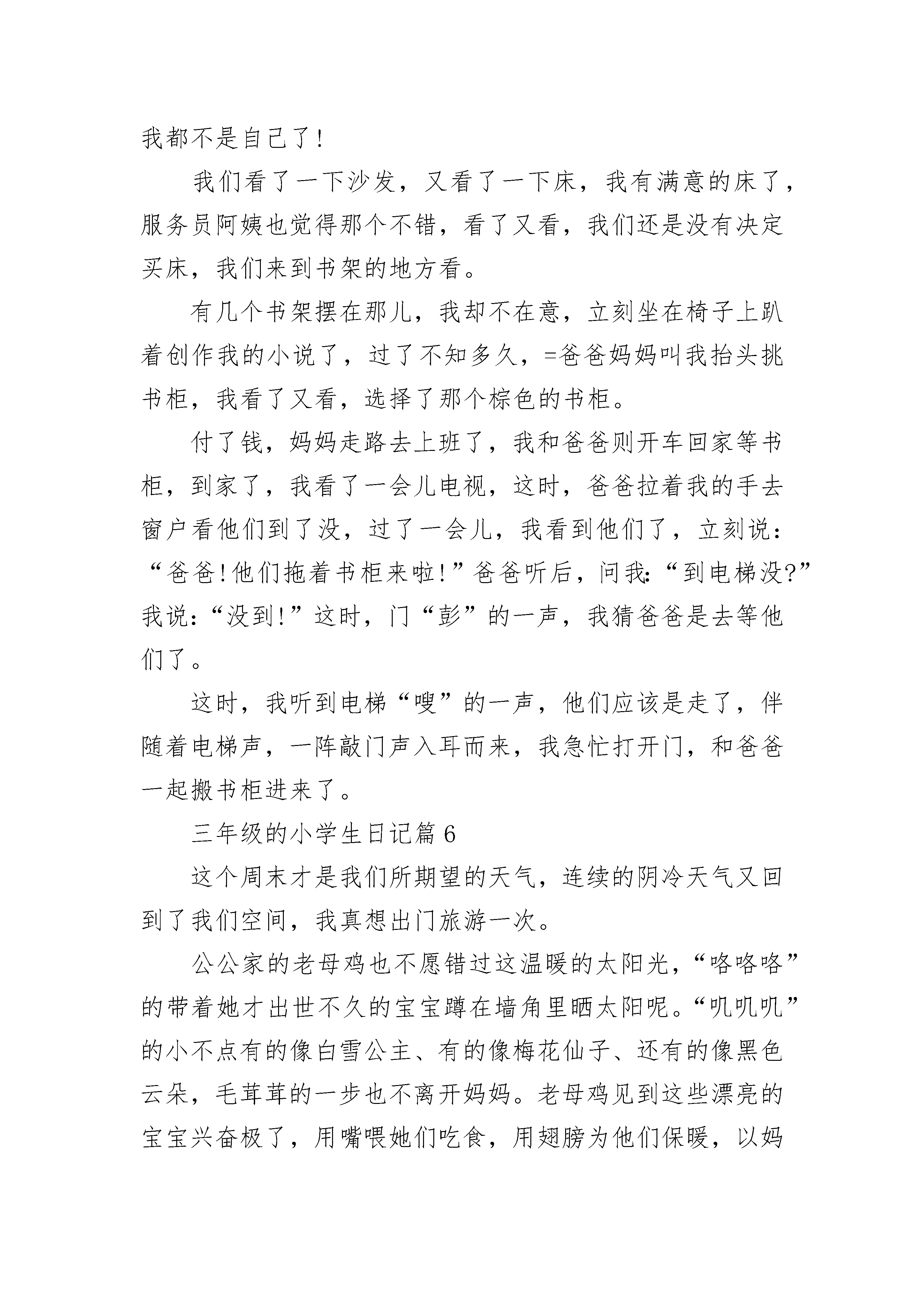 我都不是自己了!

我们看了一下沙发，又看了一下床，我有满意的床了，服务员阿姨也觉得那个不错，看了又看，我们还是没有决定买床，我们来到书架的地方看。

有几个书架摆在那儿，我却不在意，立刻坐在椅子上趴着创作我的小说了，过了不知多久，=爸爸妈妈叫我抬头挑书柜，我看了又看，选择了那个棕色的书柜。

付了钱，妈妈走路去上班了，我和爸爸则开车回家等书柜，到家了，我看了一会儿电视，这时，爸爸拉着我的手去窗户看他们到了没，过了一会儿，我看到他们了，立刻说：“爸爸!他们拖着书柜来啦!”爸爸听后，问我:“到电梯没?”我说:“没到!”这时，门“彭”的一声，我猜爸爸是去等他们了。

这时，我听到电梯“嗖”的一声，他们应该是走了，伴随着电梯声，一阵敲门声入耳而来，我急忙打开门，和爸爸一起搬书柜进来了。

三年级的小学生日记篇6

这个周末才是我们所期望的天气，连续的阴冷天气又回到了我们空间，我真想出门旅游一次。

公公家的老母鸡也不愿错过这温暖的太阳光，“咯咯咯”的带着她才出世不久的宝宝蹲在墙角里晒太阳呢。“叽叽叽”的小不点有的像白雪公主、有的像梅花仙子、还有的像黑色云朵，毛茸茸的一步也不离开妈妈。老母鸡见到这些漂亮的宝宝兴奋极了，用嘴喂她们吃食，用翅膀为他们保暖，以妈